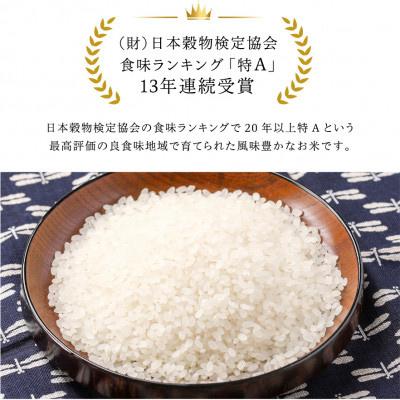 （財）日本穀物検定協会
食味ランキング「特A」
13年連続受賞

日本穀物検定協会の食味ランキングで20年以上特Aという最高評価の良食味地域で育てられた風味豊かなお米です。